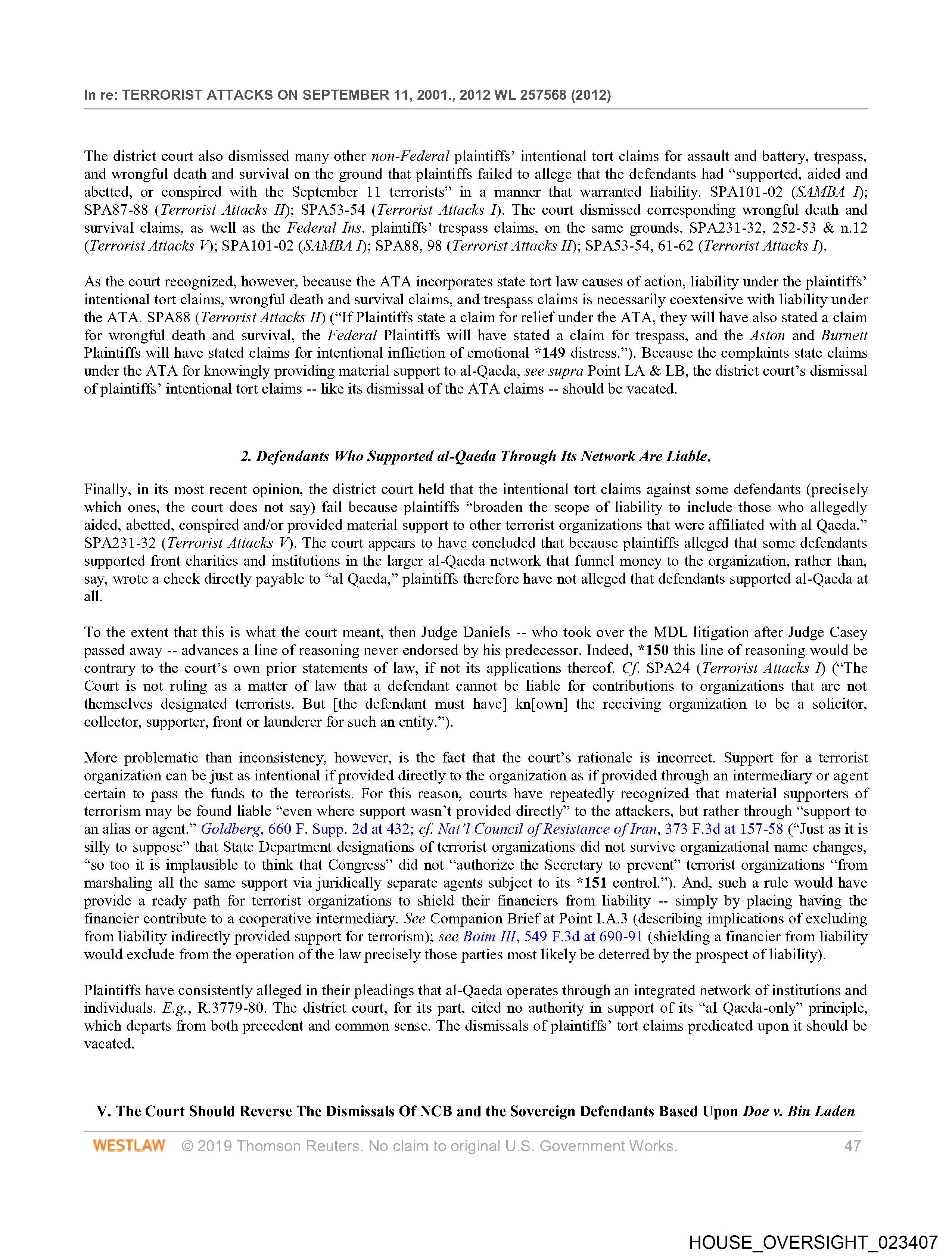 In re: TERRORIST ATTACKS ON SEPTEMBER 11, 2001., 2012 WL 257568 (2012)

The district court also dismissed many other non-Federal plaintiffs' intentional tort claims for assault and battery, trespass, and wrongful death and survival on the ground that plaintiffs failed to allege that the defendants had "supported, aided and abetted, or conspired with the September 11 terrorists" in a manner that warranted liability. SPA101-02 (SAMBA I); SPA87-88 (Terrorist Attacks II); SPA53-54 (Terrorist Attacks I). The court dismissed corresponding wrongful death and survival claims, as well as the Federal Ins. plaintiffs' trespass claims, on the same grounds. SPA231-32, 252-53 & n.12 (Terrorist Attacks V); SPA101-02 (SAMBA I); SPA88, 98 (Terrorist Attacks II); SPA53-54, 61-62 (Terrorist Attacks I).

As the court recognized, however, because the ATA incorporates state tort law causes of action, liability under the plaintiffs' intentional tort claims, wrongful death and survival claims, and trespass claims is necessarily coextensive with liability under the ATA. SPA88 (Terrorist Attacks II) ("If Plaintiffs state a claim for relief under the ATA, they will have also stated a claim for wrongful death and survival, the Federal Plaintiffs will have stated a claim for trespass, and the Aston and Burnett Plaintiffs will have stated claims for intentional infliction of emotional *149 distress."). Because the complaints state claims under the ATA for knowingly providing material support to al-Qaeda, see supra Point LA & LB, the district court's dismissal of plaintiffs' intentional tort claims -- like its dismissal of the ATA claims -- should be vacated.

2. Defendants Who Supported al-Qaeda Through Its Network Are Liable.

Finally, in its most recent opinion, the district court held that the intentional tort claims against some defendants (precisely which ones, the court does not say) fail because plaintiffs "broaden the scope of liability to include those who allegedly aided, abetted, conspired and/or provided material support to other terrorist organizations that were affiliated with al Qaeda." SPA231-32 (Terrorist Attacks V). The court appears to have concluded that because plaintiffs alleged that some defendants supported front charities and institutions in the larger al-Qaeda network that funnel money to the organization, rather than, say, wrote a check directly payable to "al Qaeda," plaintiffs therefore have not alleged that defendants supported al-Qaeda at all.

To the extent that this is what the court meant, then Judge Daniels -- who took over the MDL litigation after Judge Casey passed away -- advances a line of reasoning never endorsed by his predecessor. Indeed, *150 this line of reasoning would be contrary to the court's own prior statements of law, if not its applications thereof. Cf. SPA24 (Terrorist Attacks I) ("The Court is not ruling as a matter of law that a defendant cannot be liable for contributions to organizations that are not themselves designated terrorists. But [the defendant must have] kn[own] the receiving organization to be a solicitor, collector, supporter, front or launderer for such an entity.").

More problematic than inconsistency, however, is the fact that the court's rationale is incorrect. Support for a terrorist organization can be just as intentional if provided directly to the organization as if provided through an intermediary or agent certain to pass the funds to the terrorists. For this reason, courts have repeatedly recognized that material supporters of terrorism may be found liable "even where support wasn't provided directly" to the attackers, but rather through "support to an alias or agent." Goldberg, 660 F. Supp. 2d at 432; cf. Nat'l Council of Resistance of Iran, 373 F.3d at 157-58 ("Just as it is silly to suppose" that State Department designations of terrorist organizations did not survive organizational name changes, "so too it is implausible to think that Congress" did not "authorize the Secretary to prevent" terrorist organizations "from marshaling all the same support via juridically separate agents subject to its *151 control."). And, such a rule would have provide a ready path for terrorist organizations to shield their financiers from liability -- simply by placing having the financier contribute to a cooperative intermediary. See Companion Brief at Point I.A.3 (describing implications of excluding from liability indirectly provided support for terrorism); see Boim III, 549 F.3d at 690-91 (shielding a financier from liability would exclude from the operation of the law precisely those parties most likely be deterred by the prospect of liability).

Plaintiffs have consistently alleged in their pleadings that al-Qaeda operates through an integrated network of institutions and individuals. E.g., R.3779-80. The district court, for its part, cited no authority in support of its "al Qaeda-only" principle, which departs from both precedent and common sense. The dismissals of plaintiffs' tort claims predicated upon it should be vacated.

V. The Court Should Reverse The Dismissals Of NCB and the Sovereign Defendants Based Upon Doe v. Bin Laden

WESTLAW © 2019 Thomson Reuters. No claim to original U.S. Government Works. 47

HOUSE_OVERSIGHT_023407